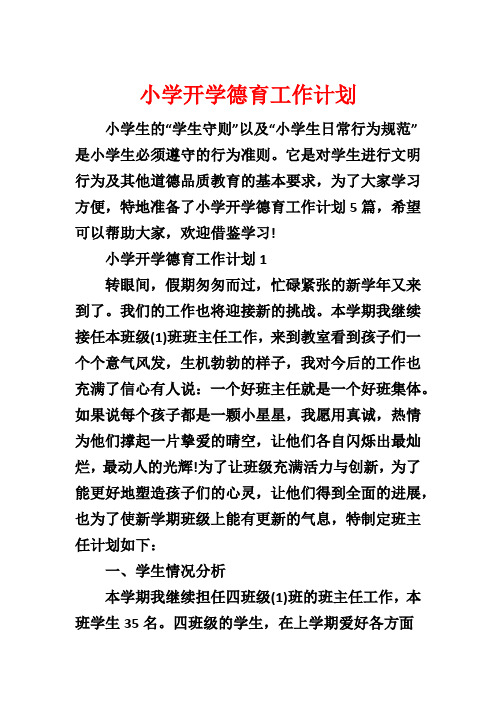 小学开学德育工作计划

小学生的“学生守则”以及“小学生日常行为规范”是小学生必须遵守的行为准则。它是对学生进行文明行为及其他道德品质教育的基本要求，为了大家学习方便，特地准备了小学开学德育工作计划5篇，希望可以帮助大家，欢迎借鉴学习!

小学开学德育工作计划1

转眼间，假期匆匆而过，忙碌紧张的新学年又来到了。我们的工作也将迎接新的挑战。本学期我继续接任本班级(1)班班主任工作，来到教室看到孩子们一个个意气风发，生机勃勃的样子，我对今后的工作也充满了信心有人说：一个好班主任就是一个好班集体。如果说每个孩子都是一颗小星星，我愿用真诚，热情为他们撑起一片挚爱的晴空，让他们各自闪烁出最灿烂，最动人的光辉!为了让班级充满活力与创新，为了能更好地塑造孩子们的心灵，让他们得到全面的进展，也为了使新学期班级上能有更新的气息，特制定班主任计划如下：

一、学生情况分析

本学期我继续担任四班级(1)班的班主任工作，本班学生35名。四班级的学生，在上学期爱好各方面